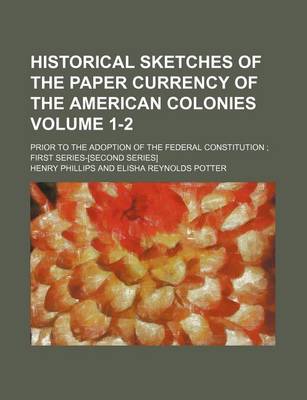 HISTORICAL SKETCHES OF THE PAPER CURRENCY OF THE AMERICAN COLONIES VOLUME 1-2

PRIOR TO THE ADOPTION OF THE FEDERAL CONSTITUTION ; FIRST SERIES-[SECOND SERIES]

HENRY PHILLIPS AND ELISHA REYNOLDS POTTER